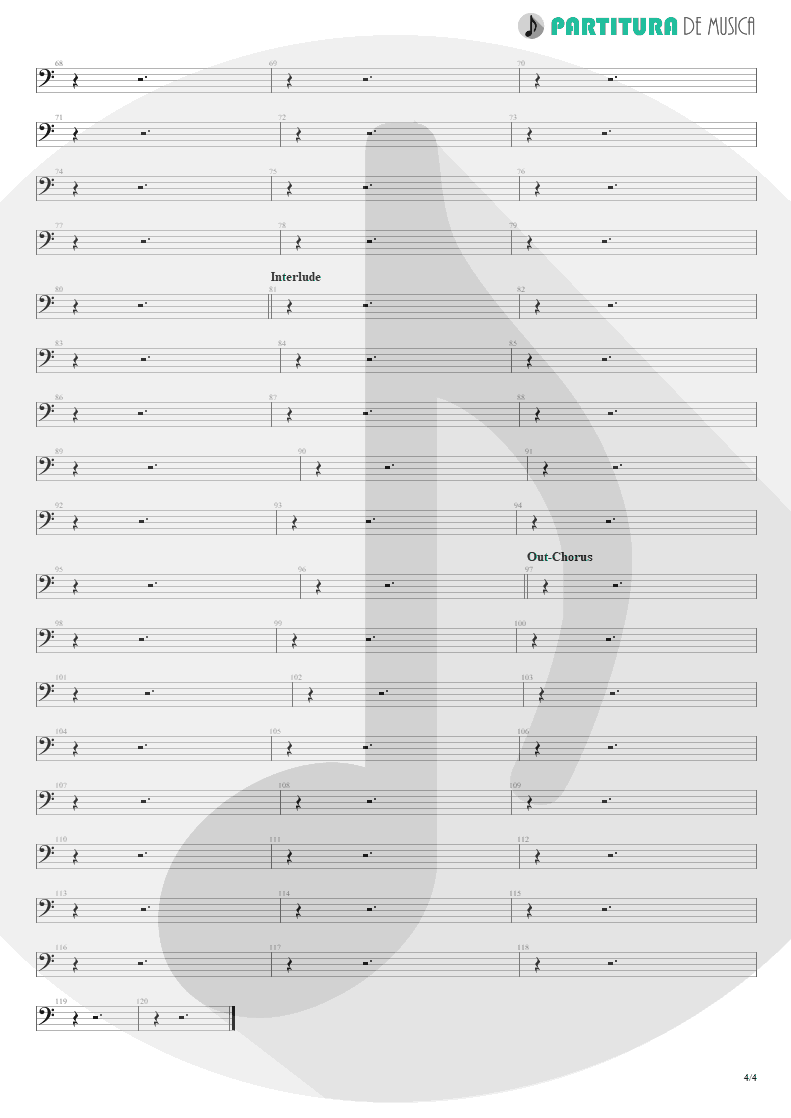 PARTITURA DE MUSICA

68 69 70

71 72 73

74 75 76

77 78 79

Interlude

80 81 82

83 84 85

86 87 88

89 90 91

92 93 94

Out-Chorus

95 96 97

98 99 100

101 102 103

104 105 106

107 108 109

110 111 112

113 114 115

116 117 118

119 120

4/4